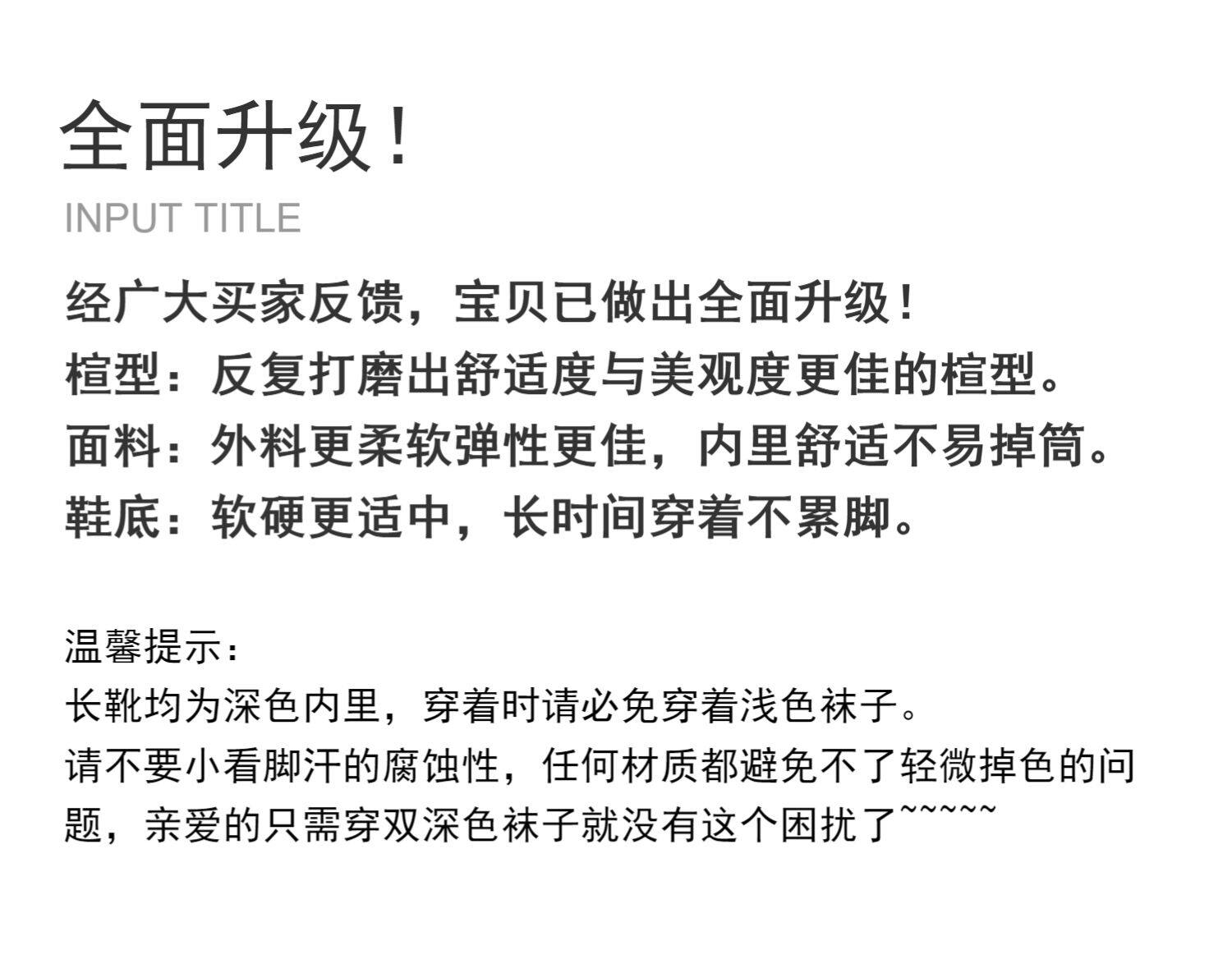 全面升级！

INPUT TITLE

经广大买家反馈，宝贝已做出全面升级！
楦型：反复打磨出舒适度与美观度更佳的楦型。
面料：外料更柔软弹性更佳，内里舒适不易掉筒。
鞋底：软硬更适中，长时间穿着不累脚。

温馨提示：
长靴均为深色内里，穿着时请必免穿着浅色袜子。
请不要小看脚汗的腐蚀性，任何材质都避免不了轻微掉色的问题，亲爱的只需穿双深色袜子就没有这个困扰了~~~~~